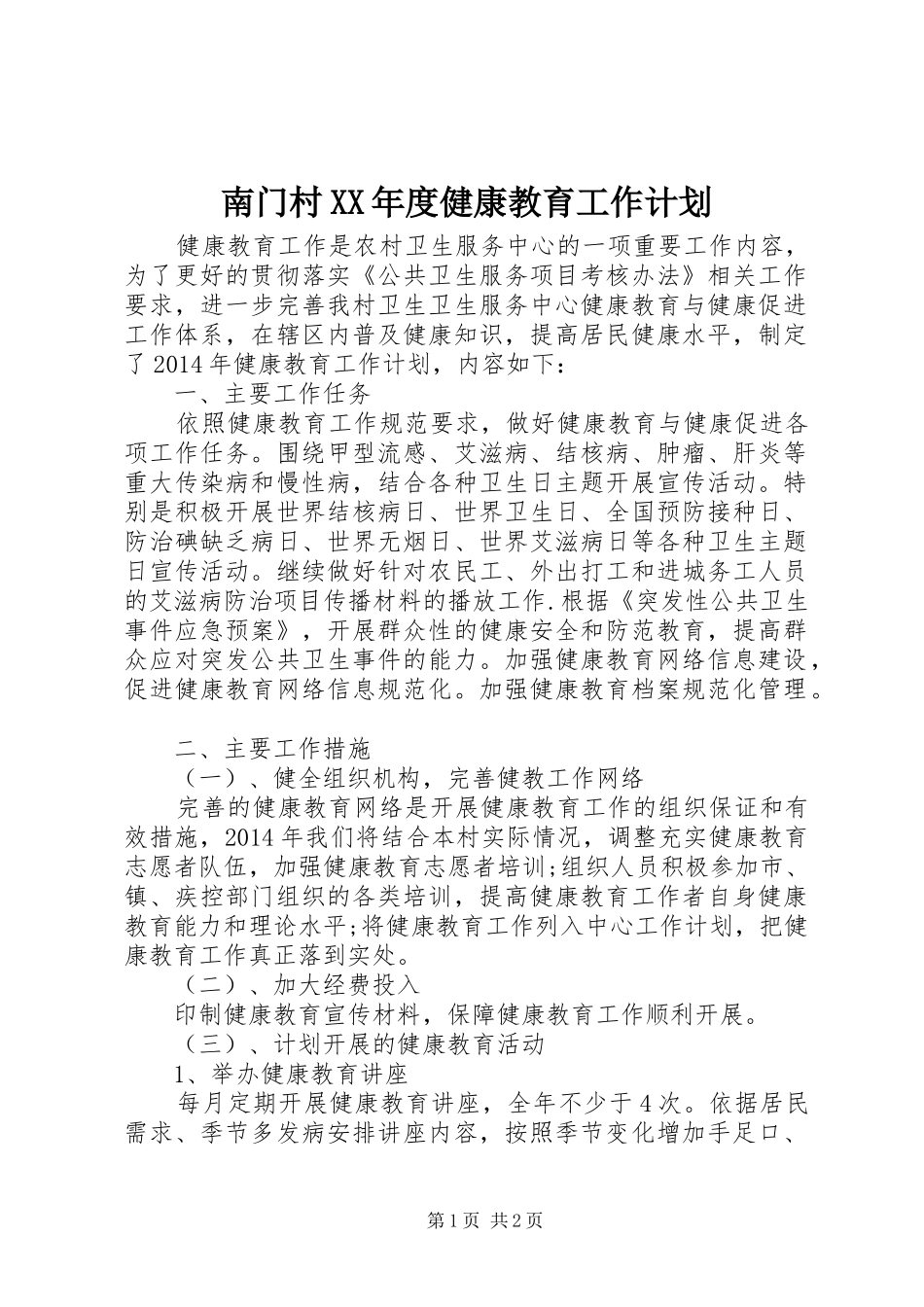 南门村XX年度健康教育工作计划

健康教育工作是农村卫生服务中心的一项重要工作内容，为了更好的贯彻落实《公共卫生服务项目考核办法》相关工作要求，进一步完善我村卫生卫生服务中心健康教育与健康促进工作体系，在辖区内普及健康知识，提高居民健康水平，制定了2014年健康教育工作计划，内容如下：

一、主要工作任务

依照健康教育工作规范要求，做好健康教育与健康促进各项工作任务。围绕甲型流感、艾滋病、结核病、肿瘤、肝炎等重大传染病和慢性病，结合各种卫生日主题开展宣传活动。特别是积极开展世界结核病日、世界卫生日、全国预防接种日、防治碘缺乏病日、世界无烟日、世界艾滋病日等各种卫生主题日宣传活动。继续做好针对农民工、外出打工和进城务工人员的艾滋病防治项目传播材料的播放工作.根据《突发性公共卫生事件应急预案》，开展群众性的健康安全和防范教育，提高群众应对突发公共卫生事件的能力。加强健康教育网络信息建设，促进健康教育网络信息规范化。加强健康教育档案规范化管理。

二、主要工作措施

（一）、健全组织机构，完善健教工作网络

完善的健康教育网络是开展健康教育工作的组织保证和有效措施，2014年我们将结合本村实际情况，调整充实健康教育志愿者队伍，加强健康教育志愿者培训;组织人员积极参加市、镇、疾控部门组织的各类培训，提高健康教育工作者自身健康教育能力和理论水平;将健康教育工作列入中心工作计划，把健康教育工作真正落到实处。

（二）、加大经费投入

印制健康教育宣传材料，保障健康教育工作顺利开展。

（三）、计划开展的健康教育活动

1、举办健康教育讲座

每月定期开展健康教育讲座，全年不少于4次。依据居民需求、季节多发病安排讲座内容，按照季节变化增加手足口、

第1页 共2页